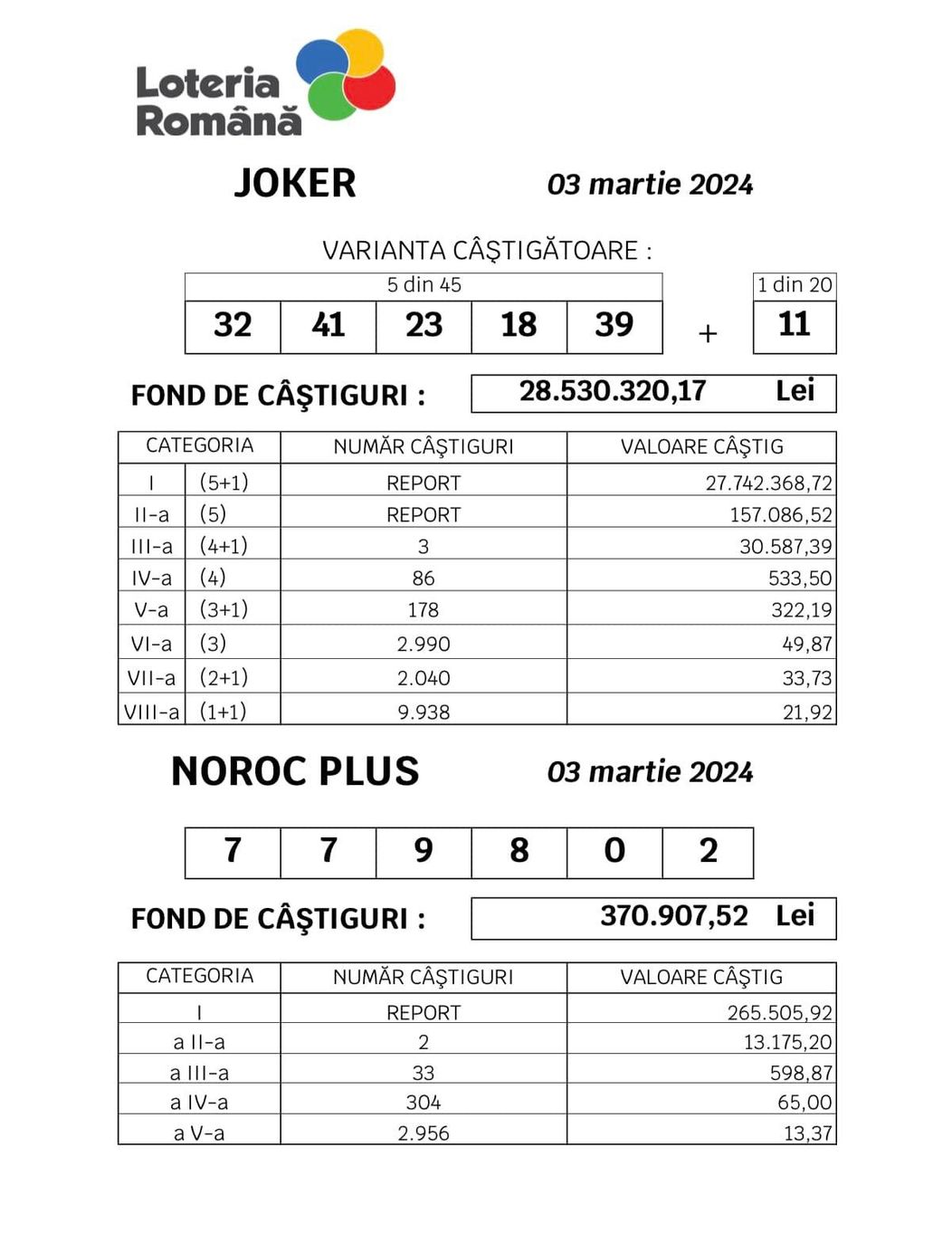 Loteria Română

JOKER

03 martie 2024

VARIANTA CÂŞTIGĂTOARE :

| 5 din 45 | | | | | | 1 din 20 |
|---|---|---|---|---|---|---|
| 32 | 41 | 23 | 18 | 39 | + | 11 |

FOND DE CÂŞTIGURI : 28.530.320,17 Lei

| CATEGORIA | | NUMĂR CÂŞTIGURI | VALOARE CÂŞTIG |
|---|---|---|---|
| I | (5+1) | REPORT | 27.742.368,72 |
| II-a | (5) | REPORT | 157.086,52 |
| III-a | (4+1) | 3 | 30.587,39 |
| IV-a | (4) | 86 | 533,50 |
| V-a | (3+1) | 178 | 322,19 |
| VI-a | (3) | 2.990 | 49,87 |
| VII-a | (2+1) | 2.040 | 33,73 |
| VIII-a | (1+1) | 9.938 | 21,92 |

NOROC PLUS

03 martie 2024

| 7 | 7 | 9 | 8 | 0 | 2 |
|---|---|---|---|---|---|

FOND DE CÂŞTIGURI : 370.907,52 Lei

| CATEGORIA | NUMĂR CÂŞTIGURI | VALOARE CÂŞTIG |
|---|---|---|
| I | REPORT | 265.505,92 |
| a II-a | 2 | 13.175,20 |
| a III-a | 33 | 598,87 |
| a IV-a | 304 | 65,00 |
| a V-a | 2.956 | 13,37 |